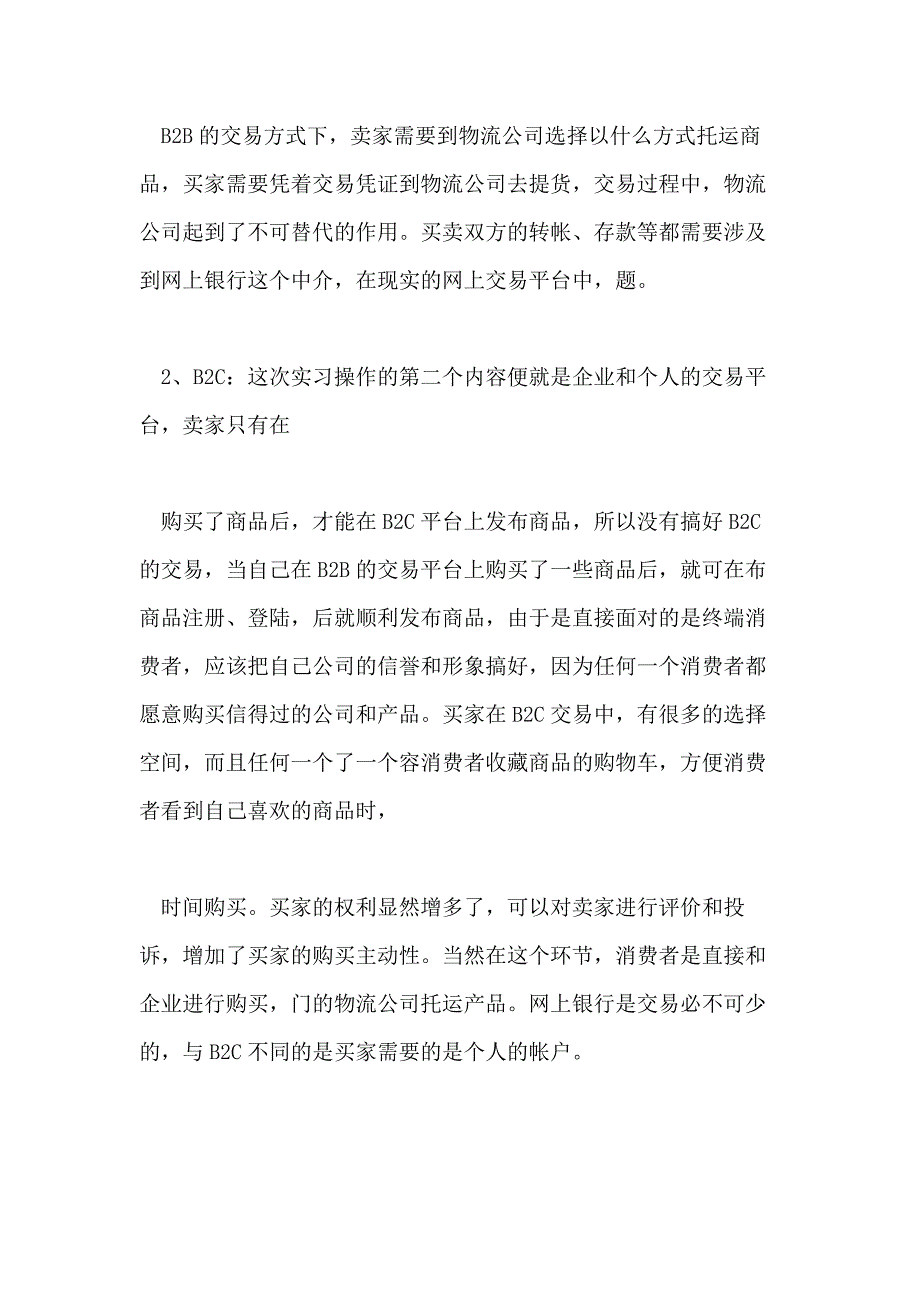 B2B 的交易方式下，卖家需要到物流公司选择以什么方式托运商品，买家需要凭着交易凭证到物流公司去提货，交易过程中，物流公司起到了不可替代的作用。买卖双方的转帐、存款等都需要涉及到网上银行这个中介，在现实的网上交易平台中，题。

2、B2C：这次实习操作的第二个内容便就是企业和个人的交易平台，卖家只有在

购买了商品后，才能在 B2C 平台上发布商品，所以没有搞好 B2C 的交易，当自己在 B2B 的交易平台上购买了一些商品后，就可在布商品注册、登陆，后就顺利发布商品，由于是直接面对的是终端消费者，应该把自己公司的信誉和形象搞好，因为任何一个消费者都愿意购买信得过的公司和产品。买家在 B2C 交易中，有很多的选择空间，而且任何一个了一个容消费者收藏商品的购物车，方便消费者看到自己喜欢的商品时，

时间购买。买家的权利显然增多了，可以对卖家进行评价和投诉，增加了买家的购买主动性。当然在这个环节，消费者是直接和企业进行购买，门的物流公司托运产品。网上银行是交易必不可少的，与 B2C 不同的是买家需要的是个人的帐户。